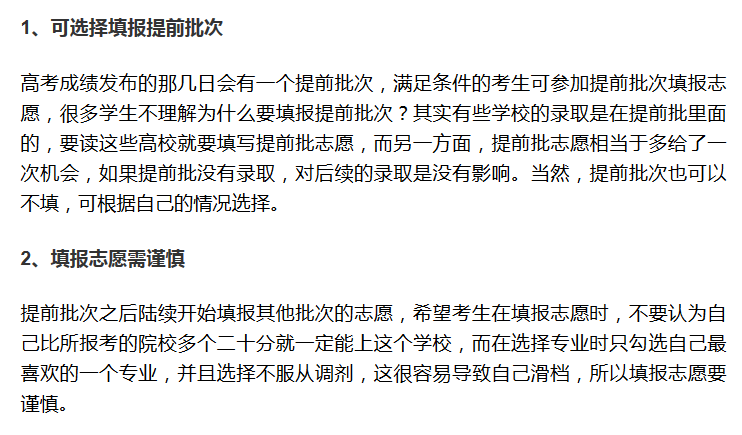 1、可选择填报提前批次

高考成绩发布的那几日会有一个提前批次，满足条件的考生可参加提前批次填报志愿，很多学生不理解为什么要填报提前批次？其实有些学校的录取是在提前批里面的，要读这些高校就要填写提前批志愿，而另一方面，提前批志愿相当于多给了一次机会，如果提前批没有录取，对后续的录取是没有影响。当然，提前批次也可以不填，可根据自己的情况选择。

2、填报志愿需谨慎

提前批次之后陆续开始填报其他批次的志愿，希望考生在填报志愿时，不要认为自己比所报考的院校多个二十分就一定能上这个学校，而在选择专业时只勾选自己最喜欢的一个专业，并且选择不服从调剂，这很容易导致自己滑档，所以填报志愿要谨慎。